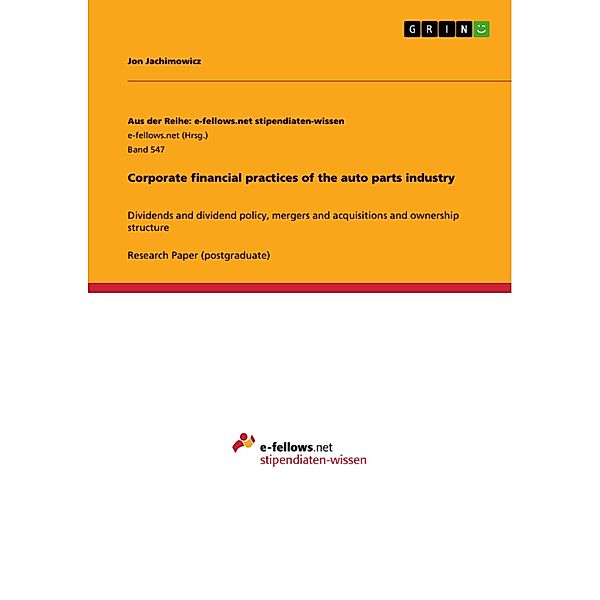 GRIN

Jon Jachimowicz

Aus der Reihe: e-fellows.net stipendiaten-wissen
e-fellows.net (Hrsg.)
Band 547

Corporate financial practices of the auto parts industry

Dividends and dividend policy, mergers and acquisitions and ownership structure

Research Paper (postgraduate)

e-fellows.net
stipendiaten-wissen